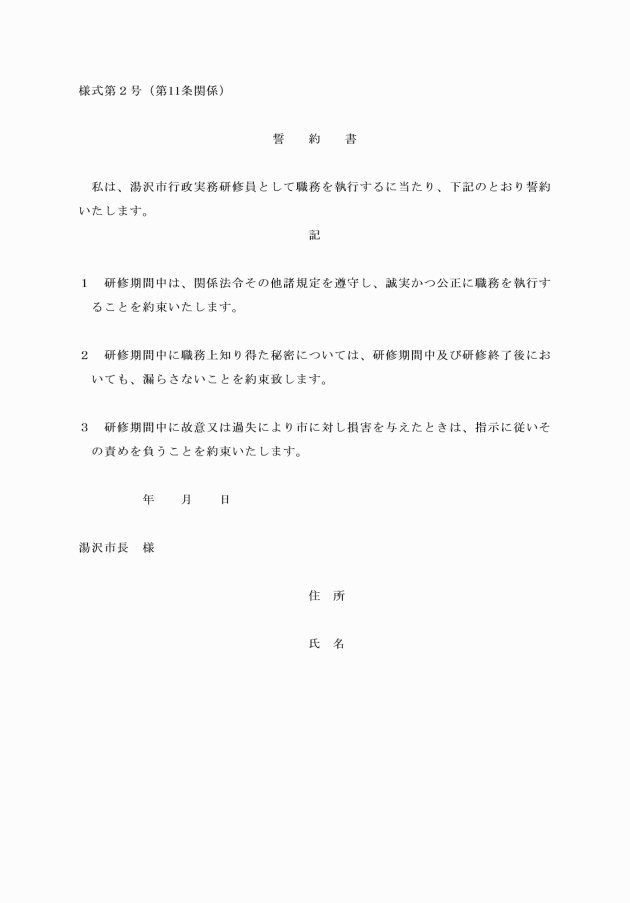 様式第２号（第11条関係）

誓　約　書

私は、湯沢市行政実務研修員として職務を執行するに当たり、下記のとおり誓約いたします。

記

１　研修期間中は、関係法令その他諸規定を遵守し、誠実かつ公正に職務を執行することを約束いたします。

２　研修期間中に職務上知り得た秘密については、研修期間中及び研修終了後においても、漏らさないことを約束致します。

３　研修期間中に故意又は過失により市に対し損害を与えたときは、指示に従いその責めを負うことを約束いたします。

年　月　日

湯沢市長　様

住　所

氏　名